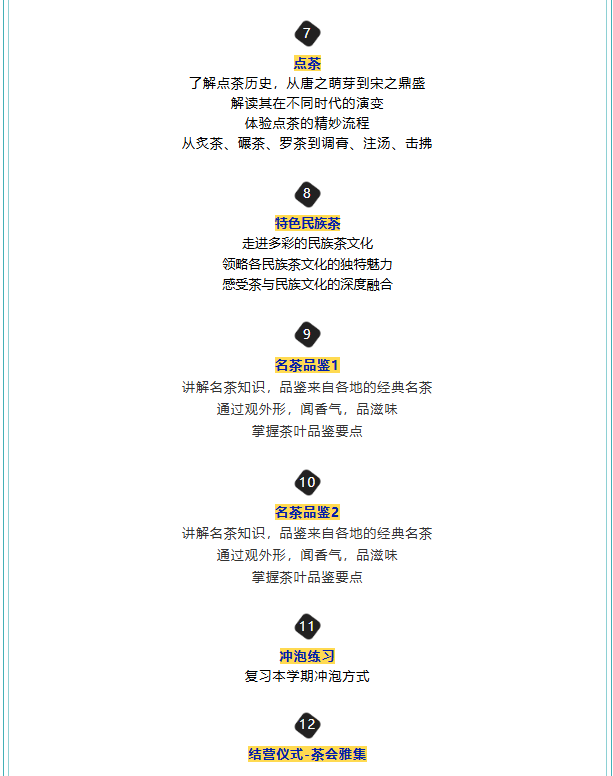 7

点茶

了解点茶历史，从唐之萌芽到宋之鼎盛

解读其在不同时代的演变

体验点茶的精妙流程

从炙茶、碾茶、罗茶到调膏、注汤、击拂

8

特色民族茶

走进多彩的民族茶文化

领略各民族茶文化的独特魅力

感受茶与民族文化的深度融合

9

名茶品鉴1

讲解名茶知识，品鉴来自各地的经典名茶

通过观外形，闻香气，品滋味

掌握茶叶品鉴要点

10

名茶品鉴2

讲解名茶知识，品鉴来自各地的经典名茶

通过观外形，闻香气，品滋味

掌握茶叶品鉴要点

11

冲泡练习

复习本学期冲泡方式

12

结营仪式-茶会雅集